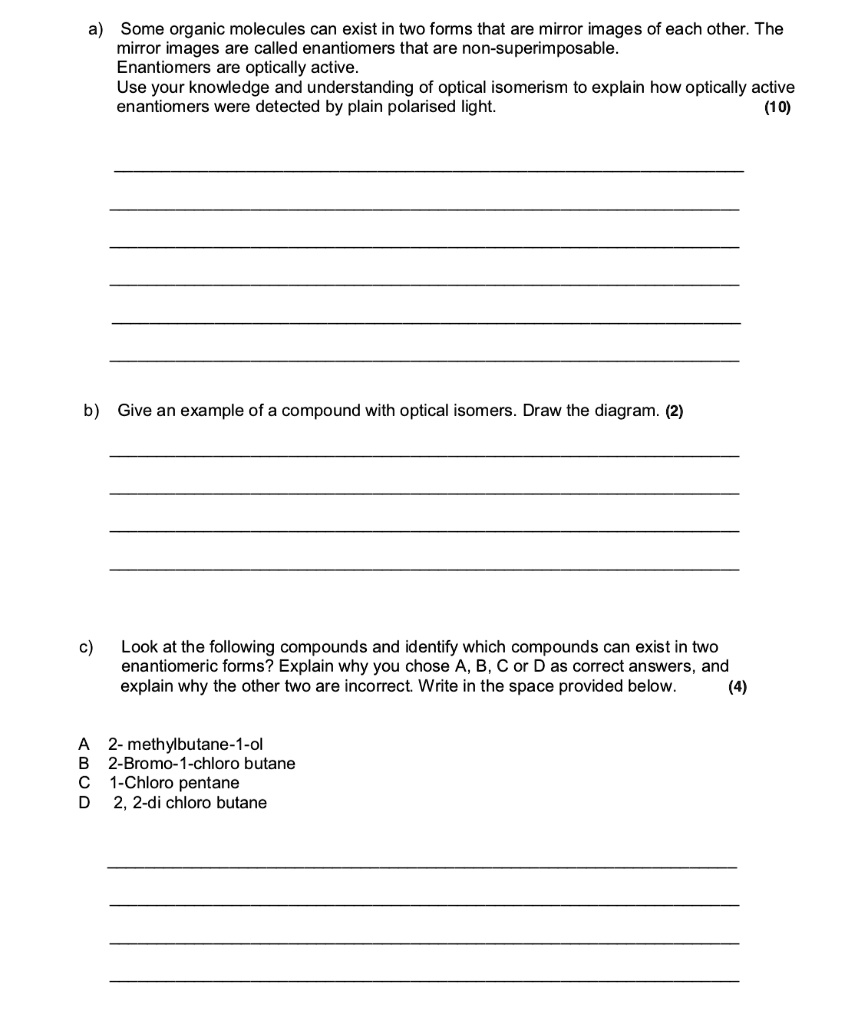 a) Some organic molecules can exist in two forms that are mirror images of each other. The mirror images are called enantiomers that are non-superimposable.
Enantiomers are optically active.
Use your knowledge and understanding of optical isomerism to explain how optically active enantiomers were detected by plain polarised light. (10)

b) Give an example of a compound with optical isomers. Draw the diagram. (2)

c) Look at the following compounds and identify which compounds can exist in two enantiomeric forms? Explain why you chose A, B, C or D as correct answers, and explain why the other two are incorrect. Write in the space provided below. (4)

A 2- methylbutane-1-ol
B 2-Bromo-1-chloro butane
C 1-Chloro pentane
D 2, 2-di chloro butane